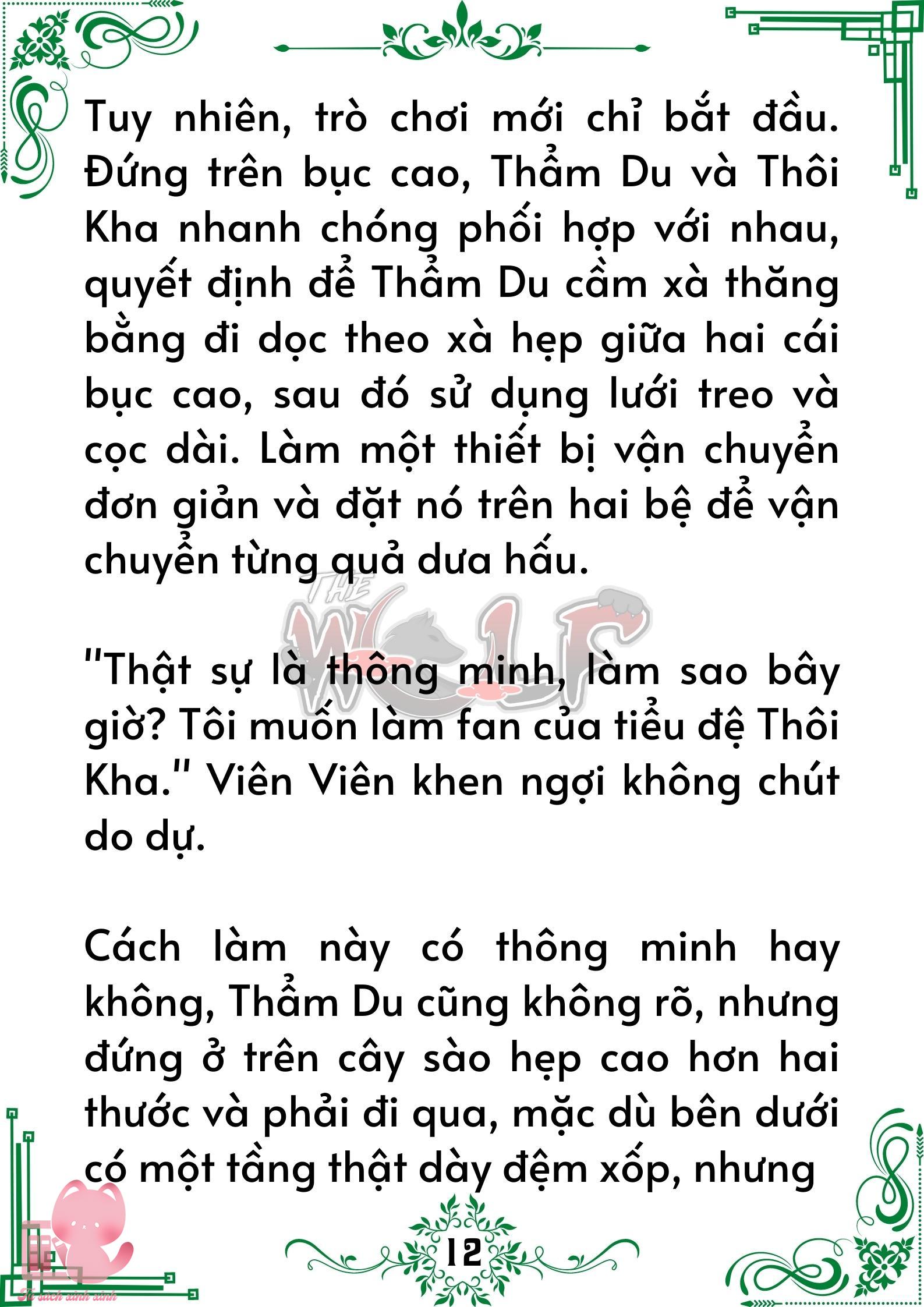 Tuy nhiên, trò chơi mới chỉ bắt đầu. Đứng trên bục cao, Thẩm Du và Thôi Kha nhanh chóng phối hợp với nhau, quyết định để Thẩm Du cầm xà thăng bằng đi dọc theo xà hẹp giữa hai cái bục cao, sau đó sử dụng lưới treo và cọc dài. Làm một thiết bị vận chuyển đơn giản và đặt nó trên hai bệ để vận chuyển từng quả dưa hấu.

THE WOLF

"Thật sự là thông minh, làm sao bây giờ? Tôi muốn làm fan của tiểu đệ Thôi Kha." Viên Viên khen ngợi không chút do dự.

Cách làm này có thông minh hay không, Thẩm Du cũng không rõ, nhưng đứng ở trên cây sào hẹp cao hơn hai thước và phải đi qua, mặc dù bên dưới có một tầng thật dày đệm xốp, nhưng

12

Tủ sách xinh xinh